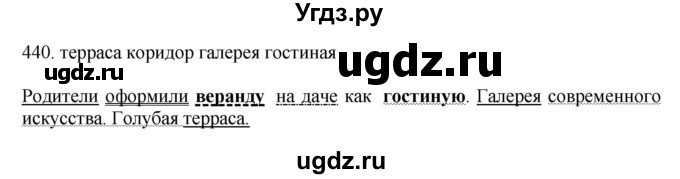 Угдз.ру

440. терраса коридор галерея гостиная

ugdz.ru

ugdz.ru

Родители оформили веранду на даче как гостиную. Галерея современного искусства. Голубая терраса.

ugdz.ru